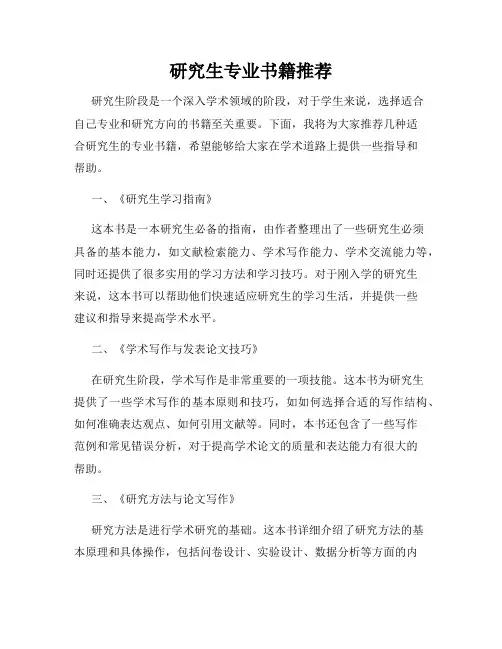 研究生专业书籍推荐

研究生阶段是一个深入学术领域的阶段，对于学生来说，选择适合自己专业和研究方向的书籍至关重要。下面，我将为大家推荐几种适合研究生的专业书籍，希望能够给大家在学术道路上提供一些指导和帮助。

一、《研究生学习指南》

这本书是一本研究生必备的指南，由作者整理出了一些研究生必须具备的基本能力，如文献检索能力、学术写作能力、学术交流能力等，同时还提供了很多实用的学习方法和学习技巧。对于刚入学的研究生来说，这本书可以帮助他们快速适应研究生的学习生活，并提供一些建议和指导来提高学术水平。

二、《学术写作与发表论文技巧》

在研究生阶段，学术写作是非常重要的一项技能。这本书为研究生提供了一些学术写作的基本原则和技巧，如如何选择合适的写作结构、如何准确表达观点、如何引用文献等。同时，本书还包含了一些写作范例和常见错误分析，对于提高学术论文的质量和表达能力有很大的帮助。

三、《研究方法与论文写作》

研究方法是进行学术研究的基础。这本书详细介绍了研究方法的基本原理和具体操作，包括问卷设计、实验设计、数据分析等方面的内